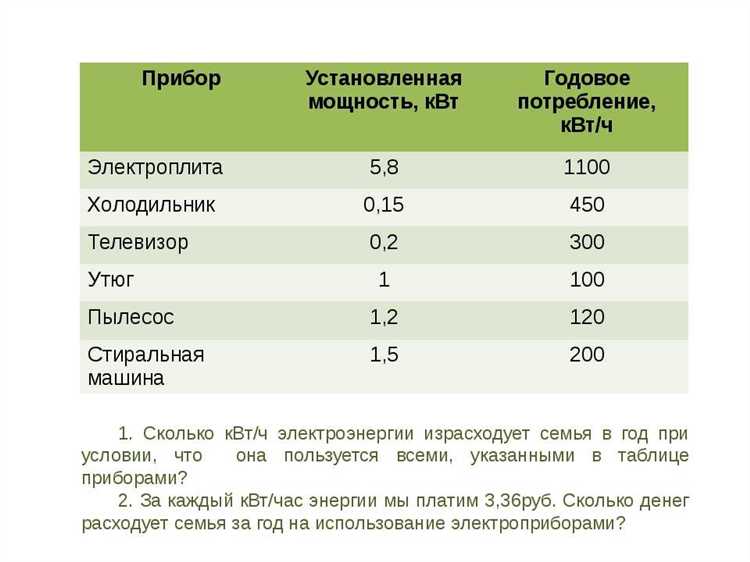 | Прибор | Установленная мощность, кВт | Годовое потребление, кВт/ч |
|---|---|---|
| Электроплита | 5,8 | 1100 |
| Холодильник | 0,15 | 450 |
| Телевизор | 0,2 | 300 |
| Утюг | 1 | 100 |
| Пылесос | 1,2 | 120 |
| Стиральная машина | 1,5 | 200 |

1. Сколько кВт/ч электроэнергии израсходует семья в год при условии, что она пользуется всеми, указанными в таблице приборами?

2. За каждый кВт/час энергии мы платим 3,36руб. Сколько денег расходует семья за год на использование электроприборами?